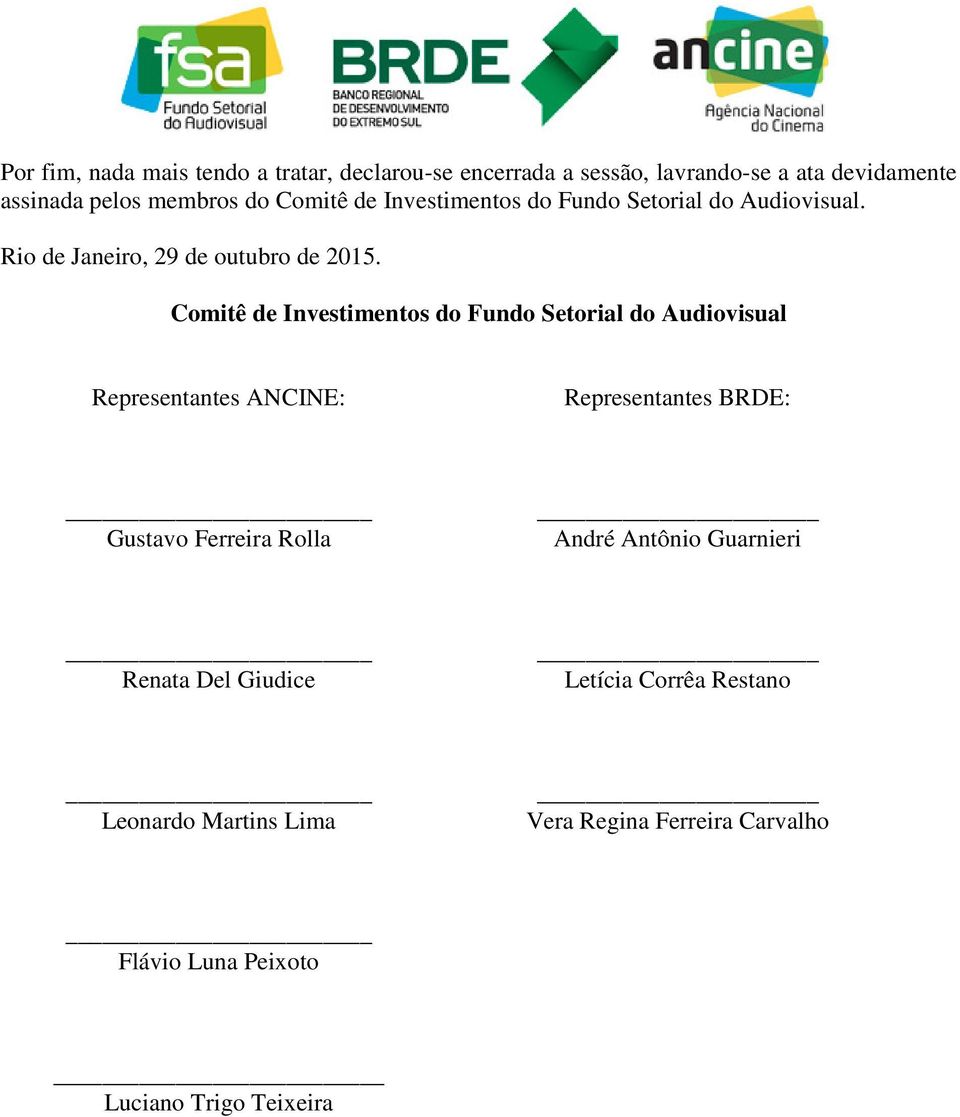 fsa
Fundo Setorial do Audiovisual

BRDE
BANCO REGIONAL DE DESENVOLVIMENTO DO EXTREMO SUL

ancine
Agência Nacional do Cinema

Por fim, nada mais tendo a tratar, declarou-se encerrada a sessão, lavrando-se a ata devidamente assinada pelos membros do Comitê de Investimentos do Fundo Setorial do Audiovisual.

Rio de Janeiro, 29 de outubro de 2015.

Comitê de Investimentos do Fundo Setorial do Audiovisual

Representantes ANCINE:

Gustavo Ferreira Rolla

Renata Del Giudice

Leonardo Martins Lima

Flávio Luna Peixoto

Luciano Trigo Teixeira

Representantes BRDE:

André Antônio Guarnieri

Letícia Corrêa Restano

Vera Regina Ferreira Carvalho